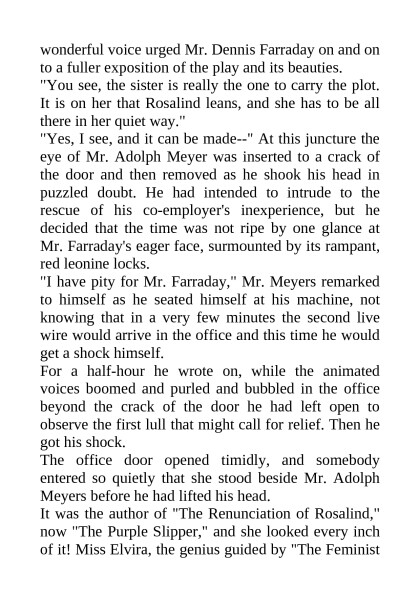 wonderful voice urged Mr. Dennis Farraday on and on to a fuller exposition of the play and its beauties.

"You see, the sister is really the one to carry the plot. It is on her that Rosalind leans, and she has to be all there in her quiet way."

"Yes, I see, and it can be made--" At this juncture the eye of Mr. Adolph Meyer was inserted to a crack of the door and then removed as he shook his head in puzzled doubt. He had intended to intrude to the rescue of his co-employer's inexperience, but he decided that the time was not ripe by one glance at Mr. Farraday's eager face, surmounted by its rampant, red leonine locks.

"I have pity for Mr. Farraday," Mr. Meyers remarked to himself as he seated himself at his machine, not knowing that in a very few minutes the second live wire would arrive in the office and this time he would get a shock himself.

For a half-hour he wrote on, while the animated voices boomed and purled and bubbled in the office beyond the crack of the door he had left open to observe the first lull that might call for relief. Then he got his shock.

The office door opened timidly, and somebody entered so quietly that she stood beside Mr. Adolph Meyers before he had lifted his head.

It was the author of "The Renunciation of Rosalind," now "The Purple Slipper," and she looked every inch of it! Miss Elvira, the genius guided by "The Feminist